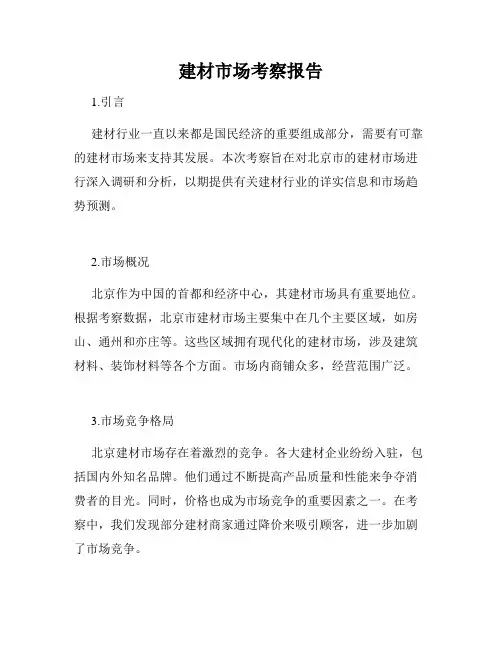 建材市场考察报告

1.引言

建材行业一直以来都是国民经济的重要组成部分，需要有可靠的建材市场来支持其发展。本次考察旨在对北京市的建材市场进行深入调研和分析，以期提供有关建材行业的详实信息和市场趋势预测。

2.市场概况

北京作为中国的首都和经济中心，其建材市场具有重要地位。根据考察数据，北京市建材市场主要集中在几个主要区域，如房山、通州和亦庄等。这些区域拥有现代化的建材市场，涉及建筑材料、装饰材料等各个方面。市场内商铺众多，经营范围广泛。

3.市场竞争格局

北京建材市场存在着激烈的竞争。各大建材企业纷纷入驻，包括国内外知名品牌。他们通过不断提高产品质量和性能来争夺消费者的目光。同时，价格也成为市场竞争的重要因素之一。在考察中，我们发现部分建材商家通过降价来吸引顾客，进一步加剧了市场竞争。